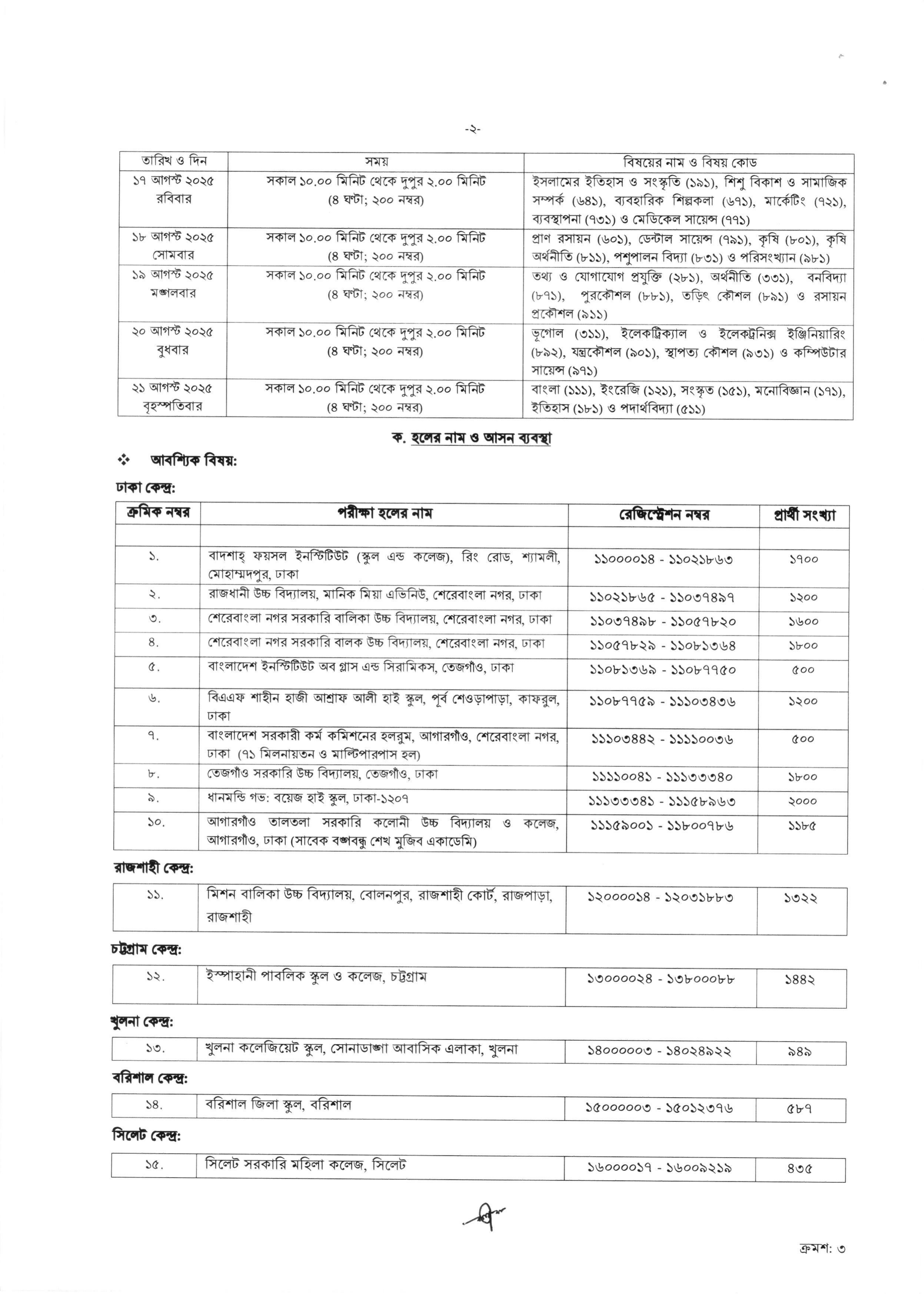 -২-

| তারিখ ও দিন | সময় | বিষয়ের নাম ও বিষয় কোড |
|---|---|---|
| ১৭ আগস্ট ২০২৫ রবিবার | সকাল ১০.০০ মিনিট থেকে দুপুর ২.০০ মিনিট (৪ ঘণ্টা; ২০০ নম্বর) | ইসলামের ইতিহাস ও সংস্কৃতি (১৯১), শিশু বিকাশ ও সামাজিক সম্পর্ক (৬৪১), ব্যবহারিক শিল্পকলা (৬৭১), মার্কেটিং (৭২১), ব্যবস্থাপনা (৭৩১) ও মেডিকেল সায়েন্স (৭৭১) |
| ১৮ আগস্ট ২০২৫ সোমবার | সকাল ১০.০০ মিনিট থেকে দুপুর ২.০০ মিনিট (৪ ঘণ্টা; ২০০ নম্বর) | প্রাণ রসায়ন (৬০১), ডেন্টাল সায়েন্স (৭৯১), কৃষি (৮০১), কৃষি অর্থনীতি (৮১১), পশুপালন বিদ্যা (৮৩১) ও পরিসংখ্যান (৯৮১) |
| ১৯ আগস্ট ২০২৫ মঙ্গলবার | সকাল ১০.০০ মিনিট থেকে দুপুর ২.০০ মিনিট (৪ ঘণ্টা; ২০০ নম্বর) | তথ্য ও যোগাযোগ প্রযুক্তি (২৮১), অর্থনীতি (৩৩১), বনবিদ্যা (৮৭১), পুরকৌশল (৮৮১), তড়িৎ কৌশল (৮৯১) ও রসায়ন প্রকৌশল (৯১১) |
| ২০ আগস্ট ২০২৫ বুধবার | সকাল ১০.০০ মিনিট থেকে দুপুর ২.০০ মিনিট (৪ ঘণ্টা; ২০০ নম্বর) | ভূগোল (৩১১), ইলেকট্রিক্যাল ও ইলেকট্রনিক্স ইঞ্জিনিয়ারিং (৮৯২), যন্ত্রকৌশল (৯০১), স্থাপত্য কৌশল (৯৩১) ও কম্পিউটার সায়েন্স (৯৭১) |
| ২১ আগস্ট ২০২৫ বৃহস্পতিবার | সকাল ১০.০০ মিনিট থেকে দুপুর ২.০০ মিনিট (৪ ঘণ্টা; ২০০ নম্বর) | বাংলা (১১১), ইংরেজি (১২১), সংস্কৃত (১৫১), মনোবিজ্ঞান (১৭১), ইতিহাস (১৮১) ও পদার্থবিদ্যা (৫১১) |

ক. হলের নাম ও আসন ব্যবস্থা

❖ আবশ্যিক বিষয়:

ঢাকা কেন্দ্র:

| ক্রমিক নম্বর | পরীক্ষা হলের নাম | রেজিস্ট্রেশন নম্বর | প্রার্থী সংখ্যা |
|---|---|---|---|
| | | | |
| ১. | বাদশাহ্ ফয়সল ইনস্টিটিউট (স্কুল এন্ড কলেজ), রিং রোড, শ্যামলী, মোহাম্মদপুর, ঢাকা | ১১০০০০১৪ - ১১০২১৮৬৩ | ১৭০০ |
| ২. | রাজধানী উচ্চ বিদ্যালয়, মানিক মিয়া এভিনিউ, শেরেবাংলা নগর, ঢাকা | ১১০২১৮৬৫ - ১১০৩৭৪৯৭ | ১২০০ |
| ৩. | শেরেবাংলা নগর সরকারি বালিকা উচ্চ বিদ্যালয়, শেরেবাংলা নগর, ঢাকা | ১১০৩৭৪৯৮ - ১১০৫৭৮২০ | ১৬০০ |
| ৪. | শেরেবাংলা নগর সরকারি বালক উচ্চ বিদ্যালয়, শেরেবাংলা নগর, ঢাকা | ১১০৫৭৮২৯ - ১১০৮১৩৬৪ | ১৮০০ |
| ৫. | বাংলাদেশ ইনস্টিটিউট অব গ্লাস এন্ড সিরামিকস, তেজগাঁও, ঢাকা | ১১০৮১৩৬৯ - ১১০৮৭৭৫০ | ৫০০ |
| ৬. | বিএএফ শাহীন হাজী আশ্রাফ আলী হাই স্কুল, পূর্ব শেওড়াপাড়া, কাফরুল, ঢাকা | ১১০৮৭৭৫৯ - ১১১০৩৪৩৬ | ১২০০ |
| ৭. | বাংলাদেশ সরকারী কর্ম কমিশনের হলরুম, আগারগাঁও, শেরেবাংলা নগর, ঢাকা (৭১ মিলনায়তন ও মাল্টিপারপাস হল) | ১১১০৩৪৪২ - ১১১১০০৩৬ | ৫০০ |
| ৮. | তেজগাঁও সরকারি উচ্চ বিদ্যালয়, তেজগাঁও, ঢাকা | ১১১১০০৪১ - ১১১৩৩৩৪০ | ১৮০০ |
| ৯. | ধানমন্ডি গভ: বয়েজ হাই স্কুল, ঢাকা-১২০৭ | ১১১৩৩৩৪১ - ১১১৫৮৯৬৩ | ২০০০ |
| ১০. | আগারগাঁও তালতলা সরকারি কলোনী উচ্চ বিদ্যালয় ও কলেজ, আগারগাঁও, ঢাকা (সাবেক বঙ্গবন্ধু শেখ মুজিব একাডেমি) | ১১১৫৯০০১ - ১১৮০০৭৮৬ | ১১৮৫ |

রাজশাহী কেন্দ্র:

| ১১. | মিশন বালিকা উচ্চ বিদ্যালয়, বোলনপুর, রাজশাহী কোর্ট, রাজপাড়া, রাজশাহী | ১২০০০০১৪ - ১২০৩১৮৮৩ | ১৩২২ |
|---|---|---|---|

চট্টগ্রাম কেন্দ্র:

| ১২. | ইস্পাহানী পাবলিক স্কুল ও কলেজ, চট্টগ্রাম | ১৩০০০০২৪ - ১৩৮০০০৮৮ | ১৪৪২ |
|---|---|---|---|

খুলনা কেন্দ্র:

| ১৩. | খুলনা কলেজিয়েট স্কুল, সোনাডাঙ্গা আবাসিক এলাকা, খুলনা | ১৪০০০০০৩ - ১৪০২৪৯২২ | ৯৪৯ |
|---|---|---|---|

বরিশাল কেন্দ্র:

| ১৪. | বরিশাল জিলা স্কুল, বরিশাল | ১৫০০০০০৩ - ১৫০১২৩৭৬ | ৫৮৭ |
|---|---|---|---|

সিলেট কেন্দ্র:

| ১৫. | সিলেট সরকারি মহিলা কলেজ, সিলেট | ১৬০০০০১৭ - ১৬০০৯২১৯ | ৪৩৫ |
|---|---|---|---|

ক্রমশ: ৩